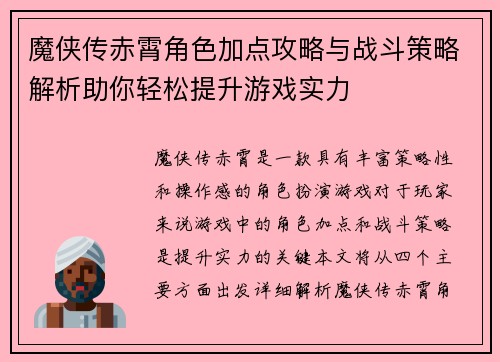 魔侠传赤霄角色加点攻略与战斗策略解析助你轻松提升游戏实力

魔侠传赤霄是一款具有丰富策略性和操作感的角色扮演游戏对于玩家来说游戏中的角色加点和战斗策略是提升实力的关键本文将从四个主要方面出发详细解析魔侠传赤霄角